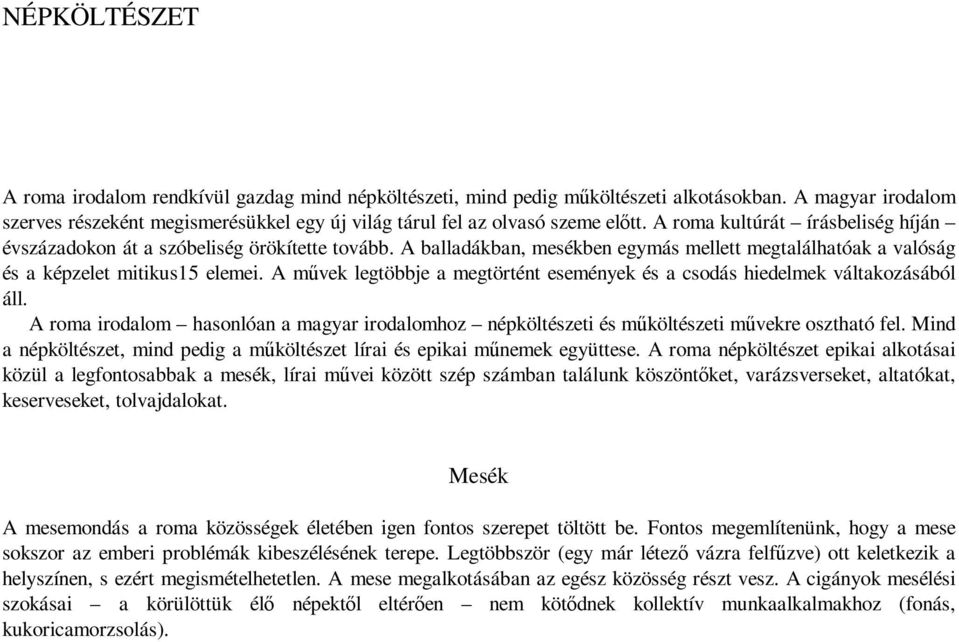 NÉPKÖLTÉSZET

A roma irodalom rendkívül gazdag mind népköltészeti, mind pedig műköltészeti alkotásokban. A magyar irodalom szerves részeként megismerésükkel egy új világ tárul fel az olvasó szeme előtt. A roma kultúrát – írásbeliség híján – évszázadokon át a szóbeliség örökítette tovább. A balladákban, mesékben egymás mellett megtalálhatóak a valóság és a képzelet mitikus15 elemei. A művek legtöbbje a megtörtént események és a csodás hiedelmek váltakozásából áll.

A roma irodalom – hasonlóan a magyar irodalomhoz – népköltészeti és műköltészeti művekre osztható fel. Mind a népköltészet, mind pedig a műköltészet lírai és epikai műnemek együttese. A roma népköltészet epikai alkotásai közül a legfontosabbak a mesék, lírai művei között szép számban találunk köszöntőket, varázsverseket, altatókat, keserveseket, tolvajdalokat.

Mesék

A mesemondás a roma közösségek életében igen fontos szerepet töltött be. Fontos megemlítenünk, hogy a mese sokszor az emberi problémák kibeszélésének terepe. Legtöbbször (egy már létező vázra felfűzve) ott keletkezik a helyszínen, s ezért megismételhetetlen. A mese megalkotásában az egész közösség részt vesz. A cigányok mesélési szokásai – a körülöttük élő népektől eltérően – nem kötődnek kollektív munkaalkalmakhoz (fonás, kukoricamorzsolás).